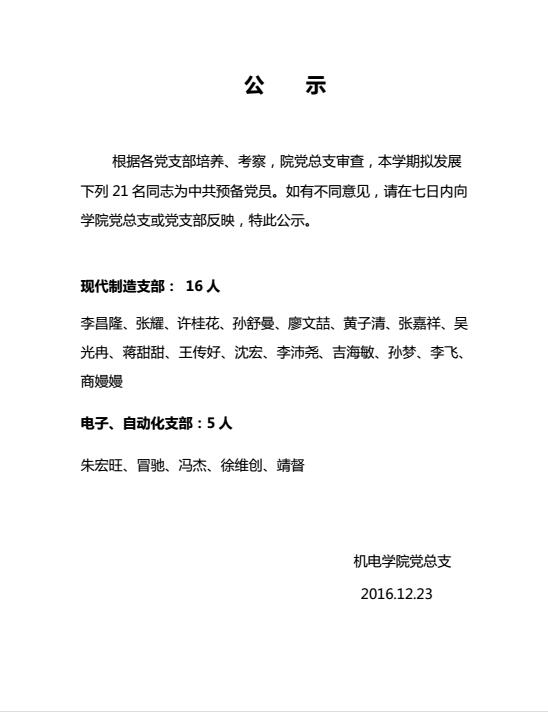 公　示

根据各党支部培养、考察，院党总支审查，本学期拟发展下列 21 名同志为中共预备党员。如有不同意见，请在七日内向学院党总支或党支部反映，特此公示。

现代制造支部： 16 人

李昌隆、张耀、许桂花、孙舒曼、廖文喆、黄子清、张嘉祥、吴光冉、蒋甜甜、王传好、沈宏、李沛尧、吉海敏、孙梦、李飞、商嫚嫚

电子、自动化支部：5 人

朱宏旺、冒驰、冯杰、徐维创、靖督

机电学院党总支

2016.12.23